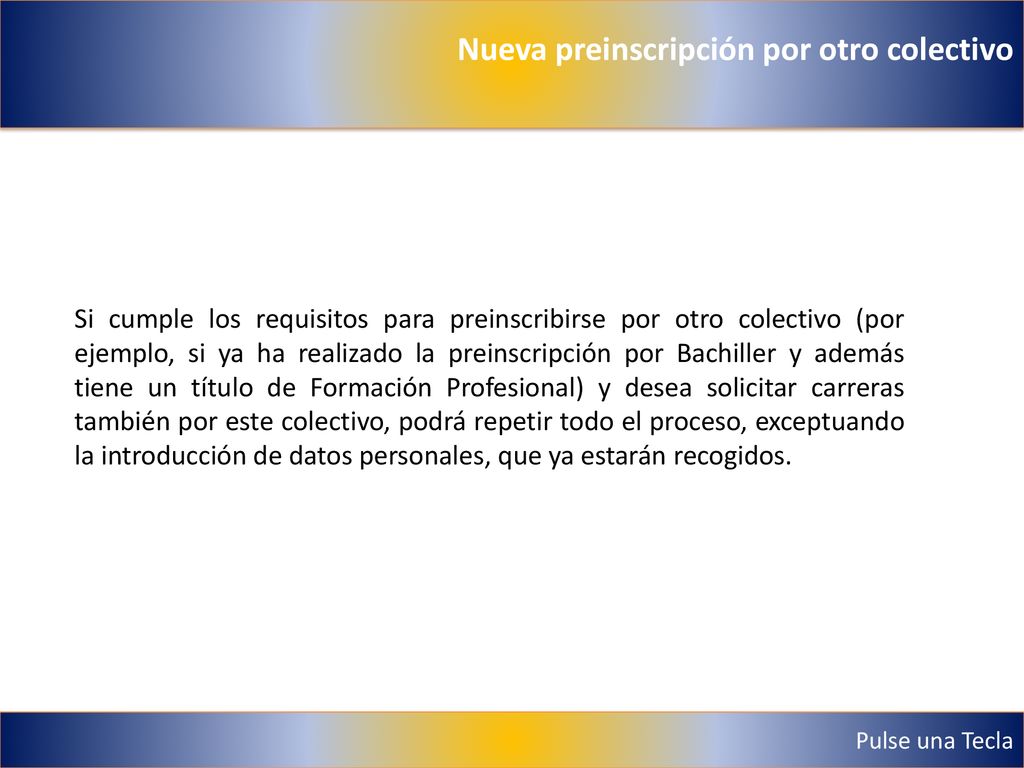 Nueva preinscripción por otro colectivo

Si cumple los requisitos para preinscribirse por otro colectivo (por ejemplo, si ya ha realizado la preinscripción por Bachiller y además tiene un título de Formación Profesional) y desea solicitar carreras también por este colectivo, podrá repetir todo el proceso, exceptuando la introducción de datos personales, que ya estarán recogidos.

Pulse una Tecla